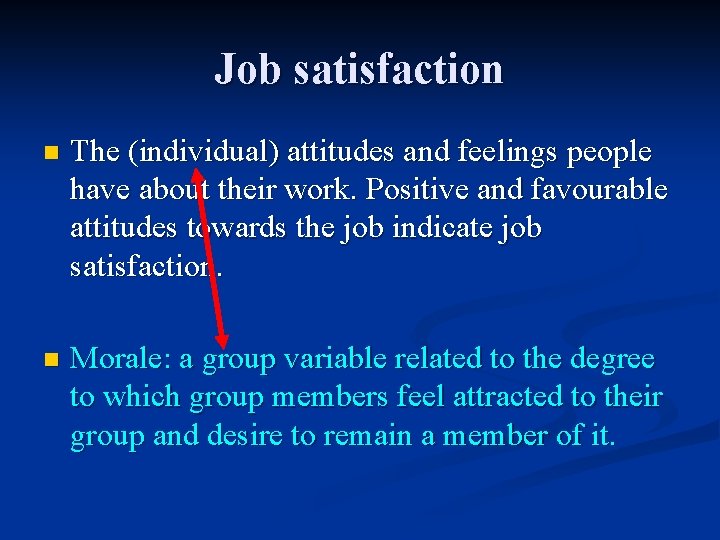 Job satisfaction

The (individual) attitudes and feelings people have about their work. Positive and favourable attitudes towards the job indicate job satisfaction.

Morale: a group variable related to the degree to which group members feel attracted to their group and desire to remain a member of it.